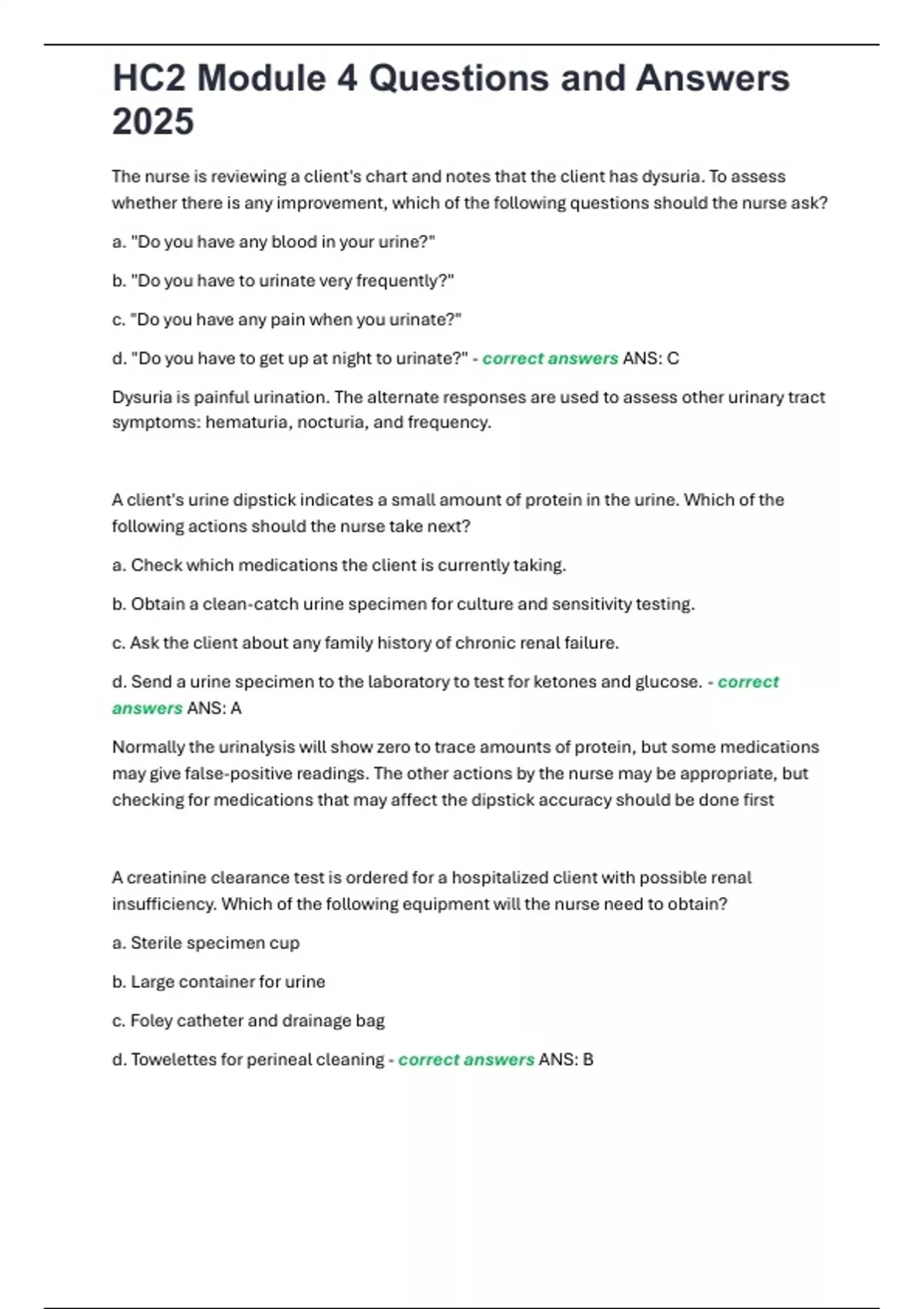 HC2 Module 4 Questions and Answers 2025

The nurse is reviewing a client's chart and notes that the client has dysuria. To assess whether there is any improvement, which of the following questions should the nurse ask?

a. "Do you have any blood in your urine?"

b. "Do you have to urinate very frequently?"

c. "Do you have any pain when you urinate?"

d. "Do you have to get up at night to urinate?" - correct answers ANS: C

Dysuria is painful urination. The alternate responses are used to assess other urinary tract symptoms: hematuria, nocturia, and frequency.

A client's urine dipstick indicates a small amount of protein in the urine. Which of the following actions should the nurse take next?

a. Check which medications the client is currently taking.

b. Obtain a clean-catch urine specimen for culture and sensitivity testing.

c. Ask the client about any family history of chronic renal failure.

d. Send a urine specimen to the laboratory to test for ketones and glucose. - correct answers ANS: A

Normally the urinalysis will show zero to trace amounts of protein, but some medications may give false-positive readings. The other actions by the nurse may be appropriate, but checking for medications that may affect the dipstick accuracy should be done first

A creatinine clearance test is ordered for a hospitalized client with possible renal insufficiency. Which of the following equipment will the nurse need to obtain?

a. Sterile specimen cup

b. Large container for urine

c. Foley catheter and drainage bag

d. Towelettes for perineal cleaning - correct answers ANS: B